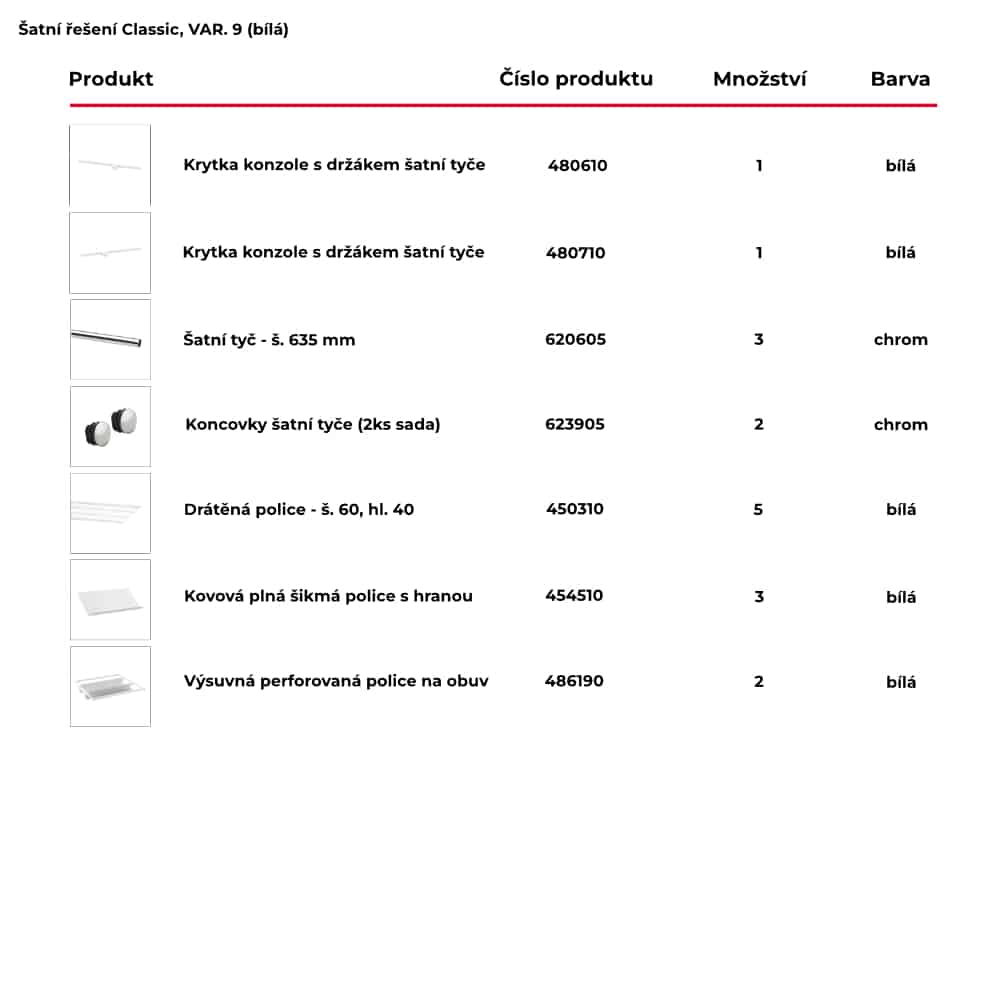 Šatní řešení Classic, VAR. 9 (bílá)

| Produkt | Číslo produktu | Množství | Barva |
|---|---|---|---|
| Krytka konzole s držákem šatní tyče | 480610 | 1 | bílá |
| Krytka konzole s držákem šatní tyče | 480710 | 1 | bílá |
| Šatní tyč - š. 635 mm | 620605 | 3 | chrom |
| Koncovky šatní tyče (2ks sada) | 623905 | 2 | chrom |
| Drátěná police - š. 60, hl. 40 | 450310 | 5 | bílá |
| Kovová plná šikmá police s hranou | 454510 | 3 | bílá |
| Výsuvná perforovaná police na obuv | 486190 | 2 | bílá |